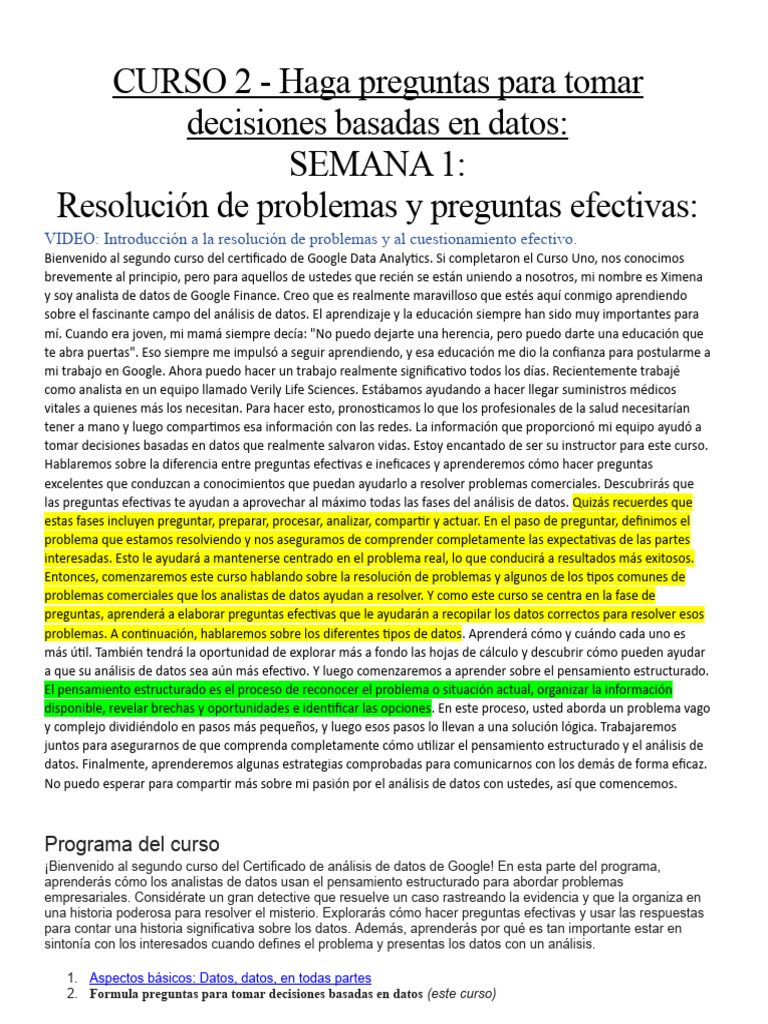 CURSO 2 - Haga preguntas para tomar decisiones basadas en datos:
SEMANA 1:
Resolución de problemas y preguntas efectivas:

VIDEO: Introducción a la resolución de problemas y al cuestionamiento efectivo.
Bienvenido al segundo curso del certificado de Google Data Analytics. Si completaron el Curso Uno, nos conocimos brevemente al principio, pero para aquellos de ustedes que recién se están uniendo a nosotros, mi nombre es Ximena y soy analista de datos de Google Finance. Creo que es realmente maravilloso que estés aquí conmigo aprendiendo sobre el fascinante campo del análisis de datos. El aprendizaje y la educación siempre han sido muy importantes para mí. Cuando era joven, mi mamá siempre decía: "No puedo dejarte una herencia, pero puedo darte una educación que te abra puertas". Eso siempre me impulsó a seguir aprendiendo, y esa educación me dio la confianza para postularme a mi trabajo en Google. Ahora puedo hacer un trabajo realmente significativo todos los días. Recientemente trabajé como analista en un equipo llamado Verily Life Sciences. Estábamos ayudando a hacer llegar suministros médicos vitales a quienes más los necesitan. Para hacer esto, pronosticamos lo que los profesionales de la salud necesitarían tener a mano y luego compartimos esa información con las redes. La información que proporcionó mi equipo ayudó a tomar decisiones basadas en datos que realmente salvaron vidas. Estoy encantado de ser su instructor para este curso. Hablaremos sobre la diferencia entre preguntas efectivas e ineficaces y aprenderemos cómo hacer preguntas excelentes que conduzcan a conocimientos que puedan ayudarlo a resolver problemas comerciales. Descubrirás que las preguntas efectivas te ayudan a aprovechar al máximo todas las fases del análisis de datos. Quizás recuerdes que estas fases incluyen preguntar, preparar, procesar, analizar, compartir y actuar. En el paso de preguntar, definimos el problema que estamos resolviendo y nos aseguramos de comprender completamente las expectativas de las partes interesadas. Esto le ayudará a mantenerse centrado en el problema real, lo que conducirá a resultados más exitosos. Entonces, comenzaremos este curso hablando sobre la resolución de problemas y algunos de los tipos comunes de problemas comerciales que los analistas de datos ayudan a resolver. Y como este curso se centra en la fase de preguntas, aprenderá a elaborar preguntas efectivas que le ayudarán a recopilar los datos correctos para resolver esos problemas. A continuación, hablaremos sobre los diferentes tipos de datos. Aprenderá cómo y cuándo cada uno es más útil. También tendrá la oportunidad de explorar más a fondo las hojas de cálculo y descubrir cómo pueden ayudar a que su análisis de datos sea aún más efectivo. Y luego comenzaremos a aprender sobre el pensamiento estructurado. El pensamiento estructurado es el proceso de reconocer el problema o situación actual, organizar la información disponible, revelar brechas y oportunidades e identificar las opciones. En este proceso, usted aborda un problema vago y complejo dividiéndolo en pasos más pequeños, y luego esos pasos lo llevan a una solución lógica. Trabajaremos juntos para asegurarnos de que comprenda completamente cómo utilizar el pensamiento estructurado y el análisis de datos. Finalmente, aprenderemos algunas estrategias comprobadas para comunicarnos con los demás de forma eficaz. No puedo esperar para compartir más sobre mi pasión por el análisis de datos con ustedes, así que comencemos.

Programa del curso
¡Bienvenido al segundo curso del Certificado de análisis de datos de Google! En esta parte del programa, aprenderás cómo los analistas de datos usan el pensamiento estructurado para abordar problemas empresariales. Considérate un gran detective que resuelve un caso rastreando la evidencia y que la organiza en una historia poderosa para resolver el misterio. Explorarás cómo hacer preguntas efectivas y usar las respuestas para contar una historia significativa sobre los datos. Además, aprenderás por qué es tan importante estar en sintonía con los interesados cuando defines el problema y presentas los datos con un análisis.

1. Aspectos básicos: Datos, datos, en todas partes
2. Formula preguntas para tomar decisiones basadas en datos (este curso)